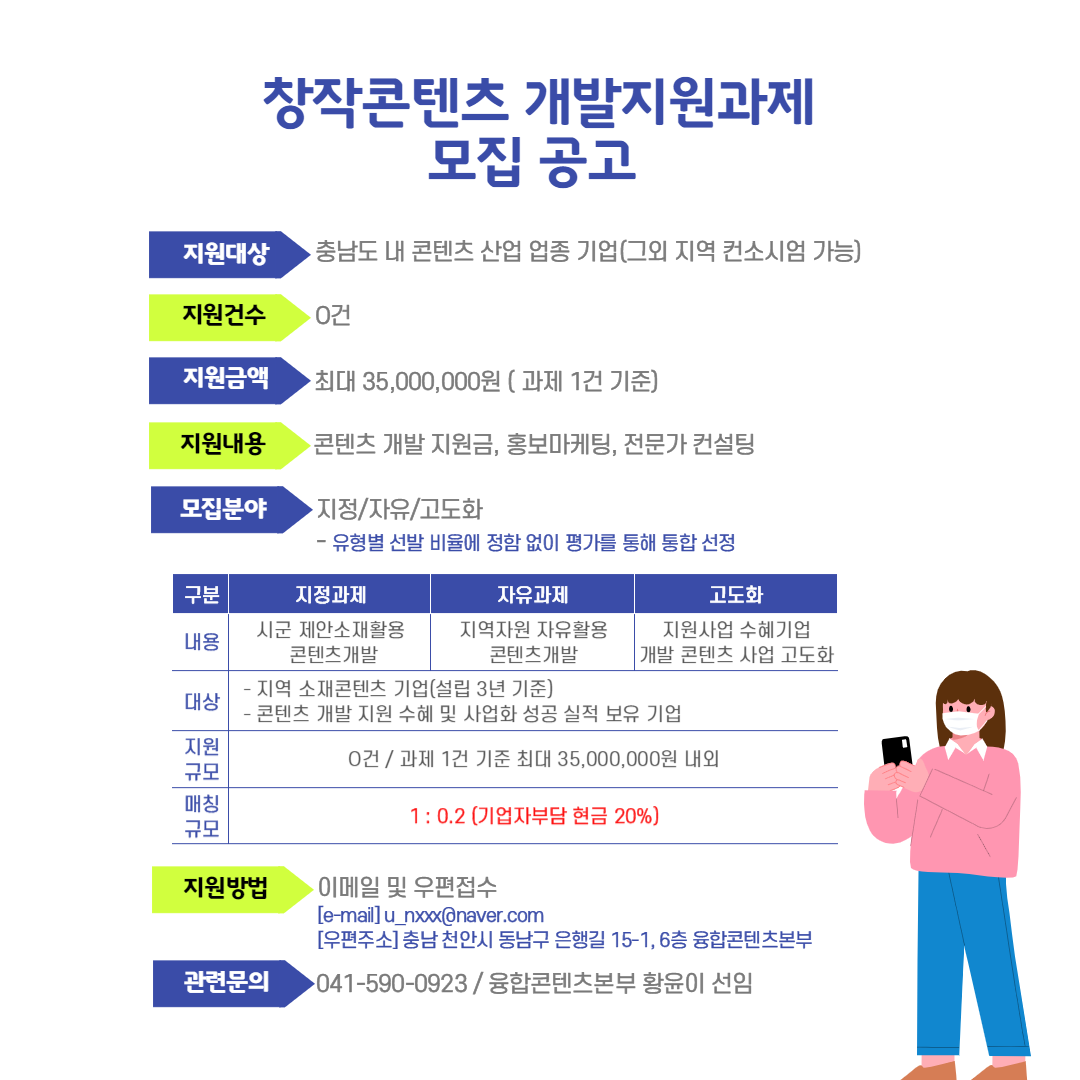 창작콘텐츠 개발지원과제
모집 공고

지원대상 충남도 내 콘텐츠 산업 업종 기업(그외 지역 컨소시엄 가능)

지원건수 0건

지원금액 최대 35,000,000원 ( 과제 1건 기준)

지원내용 콘텐츠 개발 지원금, 홍보마케팅, 전문가 컨설팅

모집분야 지정/자유/고도화
- 유형별 선발 비율에 정함 없이 평가를 통해 통합 선정

| 구분 | 지정과제 | 자유과제 | 고도화 |
|---|---|---|---|
| 내용 | 시군 제안소재활용 콘텐츠개발 | 지역자원 자유활용 콘텐츠개발 | 지원사업 수혜기업 개발 콘텐츠 사업 고도화 |
| 대상 | - 지역 소재콘텐츠 기업(설립 3년 기준) - 콘텐츠 개발 지원 수혜 및 사업화 성공 실적 보유 기업 | | |
| 지원 규모 | 0건 / 과제 1건 기준 최대 35,000,000원 내외 | | |
| 매칭 규모 | 1 : 0.2 (기업자부담 현금 20%) | | |

지원방법 이메일 및 우편접수
[e-mail] u_nxxx@naver.com
[우편주소] 충남 천안시 동남구 은행길 15-1, 6층 융합콘텐츠본부

관련문의 041-590-0923 / 융합콘텐츠본부 황윤이 선임